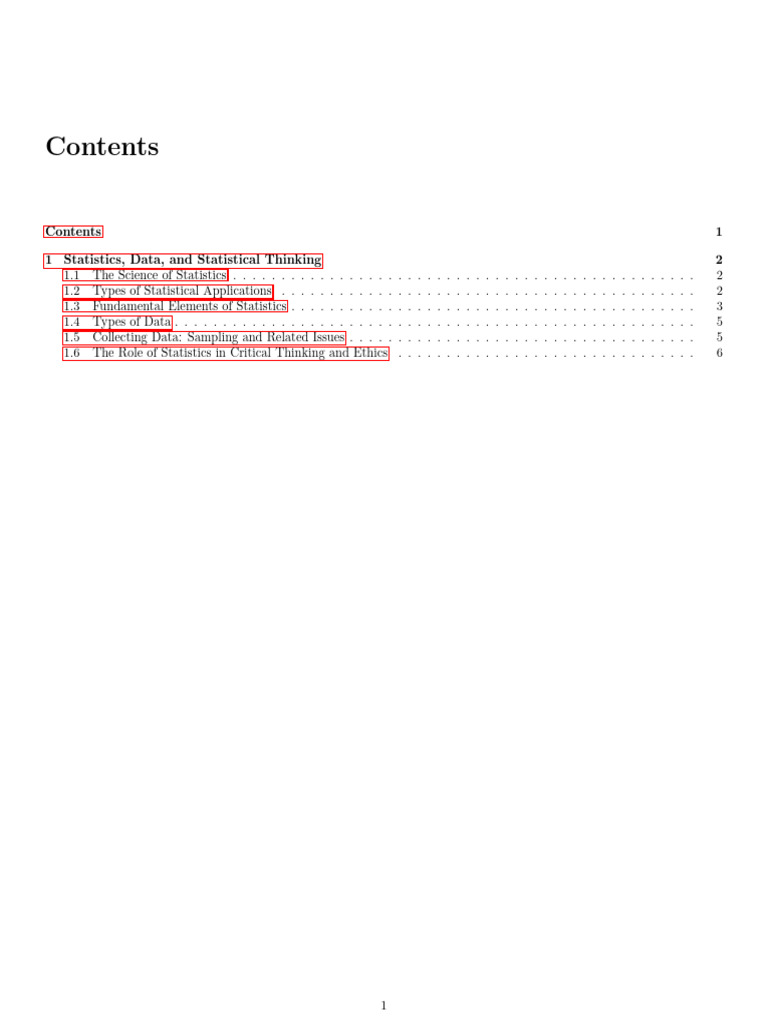 Contents

Contents 1

1 Statistics, Data, and Statistical Thinking 2
1.1 The Science of Statistics 2
1.2 Types of Statistical Applications 2
1.3 Fundamental Elements of Statistics 3
1.4 Types of Data 5
1.5 Collecting Data: Sampling and Related Issues 5
1.6 The Role of Statistics in Critical Thinking and Ethics 6

1